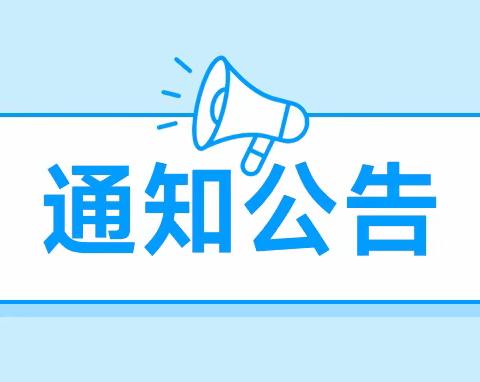 通知公告